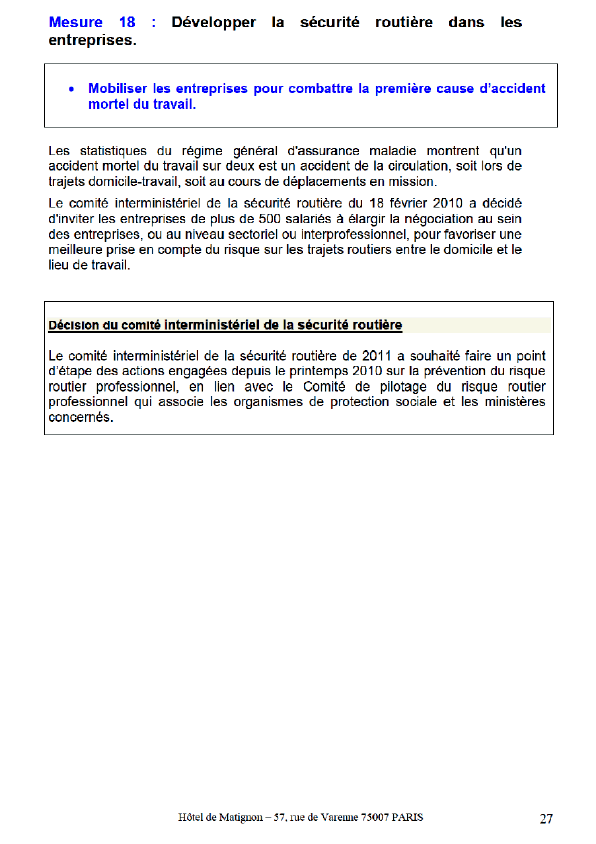 Mesure 18 : Développer la sécurité routière dans les entreprises.

• Mobiliser les entreprises pour combattre la première cause d'accident mortel du travail.

Les statistiques du régime général d'assurance maladie montrent qu'un accident mortel du travail sur deux est un accident de la circulation, soit lors de trajets domicile-travail, soit au cours de déplacements en mission.

Le comité interministériel de la sécurité routière du 18 février 2010 a décidé d'inviter les entreprises de plus de 500 salariés à élargir la négociation au sein des entreprises, ou au niveau sectoriel ou interprofessionnel, pour favoriser une meilleure prise en compte du risque sur les trajets routiers entre le domicile et le lieu de travail.

Décision du comité interministériel de la sécurité routière

Le comité interministériel de la sécurité routière de 2011 a souhaité faire un point d'étape des actions engagées depuis le printemps 2010 sur la prévention du risque routier professionnel, en lien avec le Comité de pilotage du risque routier professionnel qui associe les organismes de protection sociale et les ministères concernés.

Hôtel de Matignon – 57, rue de Varenne 75007 PARIS 27